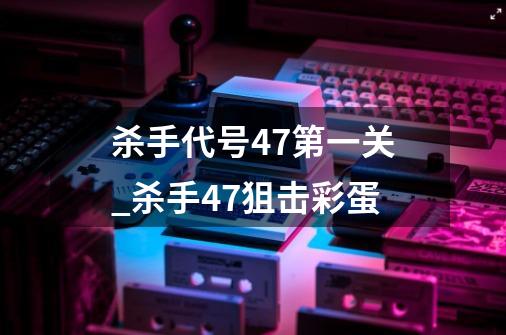 杀手代号47第一关_杀手47狙击彩蛋